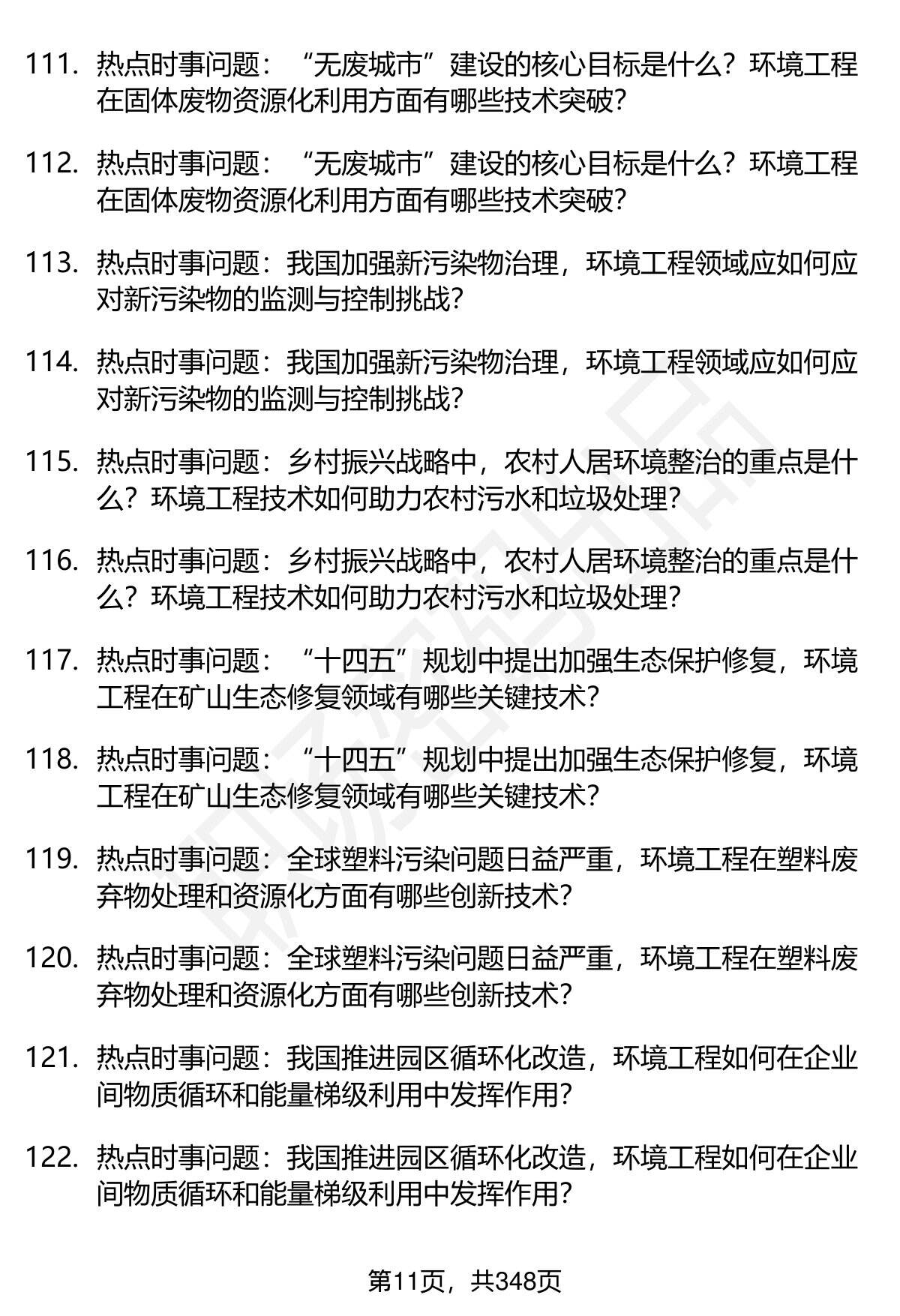 111. 热点时事问题：“无废城市”建设的核心目标是什么？环境工程在固体废物资源化利用方面有哪些技术突破？

112. 热点时事问题：“无废城市”建设的核心目标是什么？环境工程在固体废物资源化利用方面有哪些技术突破？

113. 热点时事问题：我国加强新污染物治理，环境工程领域应如何应对新污染物的监测与控制挑战？

114. 热点时事问题：我国加强新污染物治理，环境工程领域应如何应对新污染物的监测与控制挑战？

115. 热点时事问题：乡村振兴战略中，农村人居环境整治的重点是什么？环境工程技术如何助力农村污水和垃圾处理？

116. 热点时事问题：乡村振兴战略中，农村人居环境整治的重点是什么？环境工程技术如何助力农村污水和垃圾处理？

117. 热点时事问题：“十四五”规划中提出加强生态保护修复，环境工程在矿山生态修复领域有哪些关键技术？

118. 热点时事问题：“十四五”规划中提出加强生态保护修复，环境工程在矿山生态修复领域有哪些关键技术？

119. 热点时事问题：全球塑料污染问题日益严重，环境工程在塑料废弃物处理和资源化方面有哪些创新技术？

120. 热点时事问题：全球塑料污染问题日益严重，环境工程在塑料废弃物处理和资源化方面有哪些创新技术？

121. 热点时事问题：我国推进园区循环化改造，环境工程如何在企业间物质循环和能量梯级利用中发挥作用？

122. 热点时事问题：我国推进园区循环化改造，环境工程如何在企业间物质循环和能量梯级利用中发挥作用？

第11页，共348页